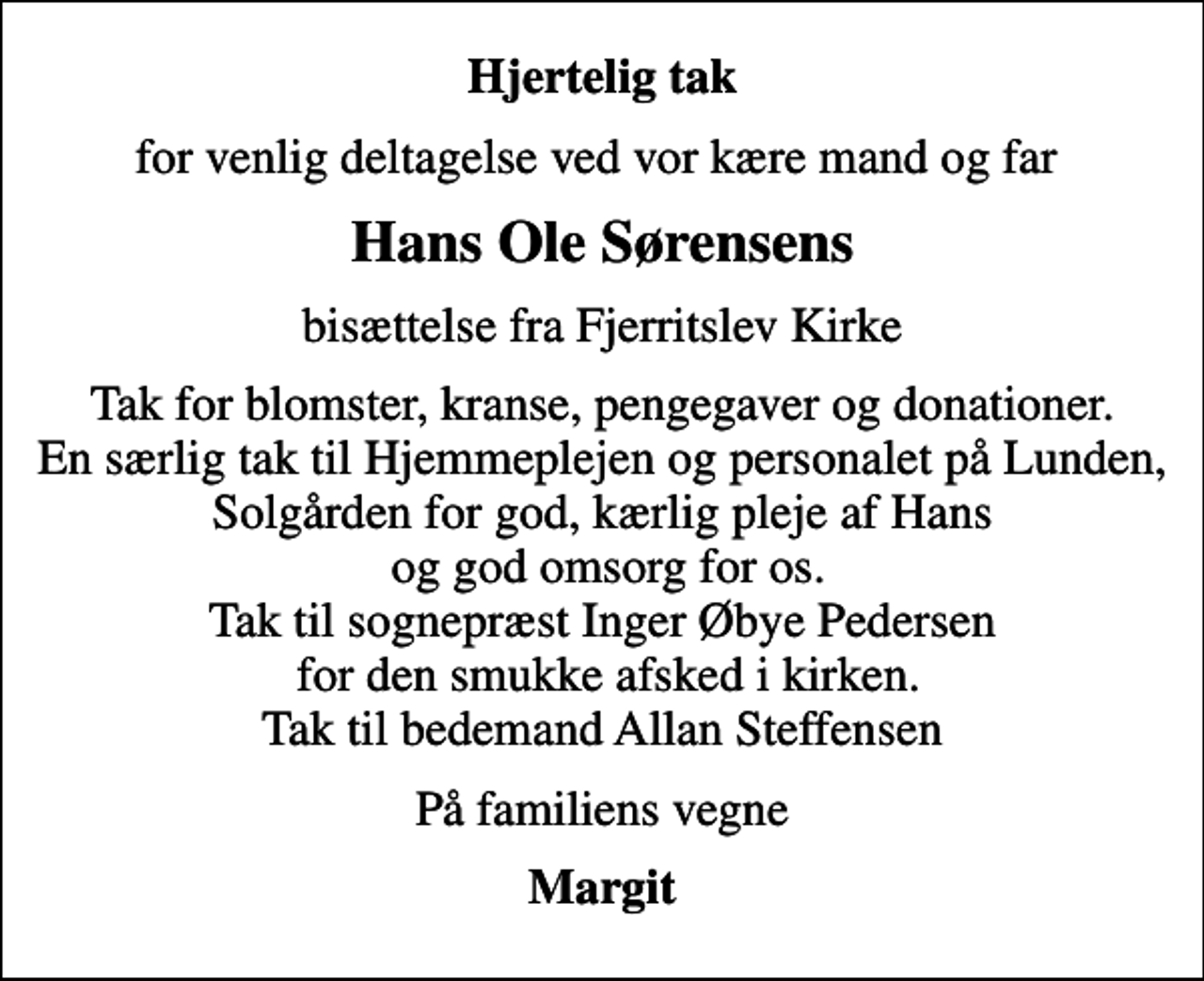 Hjertelig tak

for venlig deltagelse ved vor kære mand og far

Hans Ole Sørensens

bisættelse fra Fjerritslev Kirke

Tak for blomster, kranse, pengegaver og donationer.
En særlig tak til Hjemmeplejen og personalet på Lunden,
Solgården for god, kærlig pleje af Hans
og god omsorg for os.
Tak til sognepræst Inger Øbye Pedersen
for den smukke afsked i kirken.
Tak til bedemand Allan Steffensen

På familiens vegne

Margit